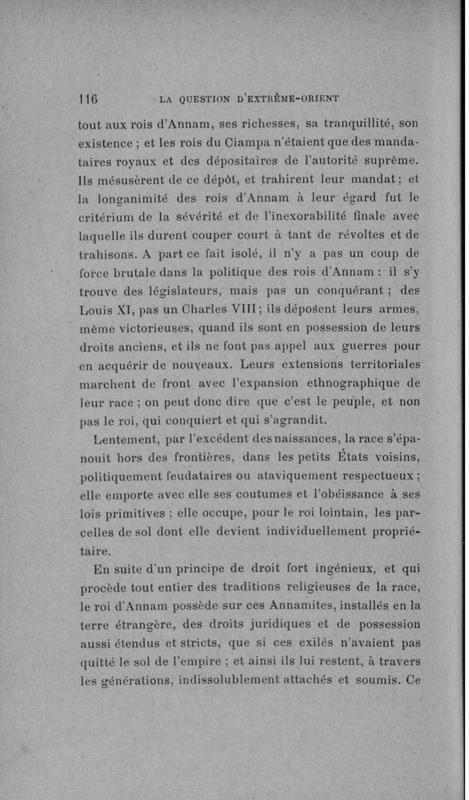 116 LA QUESTION D'EXTRÊME-ORIENT

tout aux rois d'Annam, ses richesses, sa tranquillité, son existence ; et les rois du Ciampa n'étaient que des mandataires royaux et des dépositaires de l'autorité suprême. Ils mésusèrent de ce dépôt, et trahirent leur mandat ; et la longanimité des rois d'Annam à leur égard fut le critérium de la sévérité et de l'inexorabilité finale avec laquelle ils durent couper court à tant de révoltes et de trahisons. A part ce fait isolé, il n'y a pas un coup de force brutale dans la politique des rois d'Annam : il s'y trouve des législateurs, mais pas un conquérant ; des Louis XI, pas un Charles VIII ; ils déposent leurs armes, même victorieuses, quand ils sont en possession de leurs droits anciens, et ils ne font pas appel aux guerres pour en acquérir de nouveaux. Leurs extensions territoriales marchent de front avec l'expansion ethnographique de leur race ; on peut donc dire que c'est le peuple, et non pas le roi, qui conquiert et qui s'agrandit.

Lentement, par l'excédent des naissances, la race s'épanouit hors des frontières, dans les petits États voisins, politiquement feudataires ou ataviquement respectueux ; elle emporte avec elle ses coutumes et l'obéissance à ses lois primitives ; elle occupe, pour le roi lointain, les parcelles de sol dont elle devient individuellement propriétaire.

En suite d'un principe de droit fort ingénieux, et qui procède tout entier des traditions religieuses de la race, le roi d'Annam possède sur ces Annamites, installés en la terre étrangère, des droits juridiques et de possession aussi étendus et stricts, que si ces exilés n'avaient pas quitté le sol de l'empire ; et ainsi ils lui restent, à travers les générations, indissolublement attachés et soumis. Ce